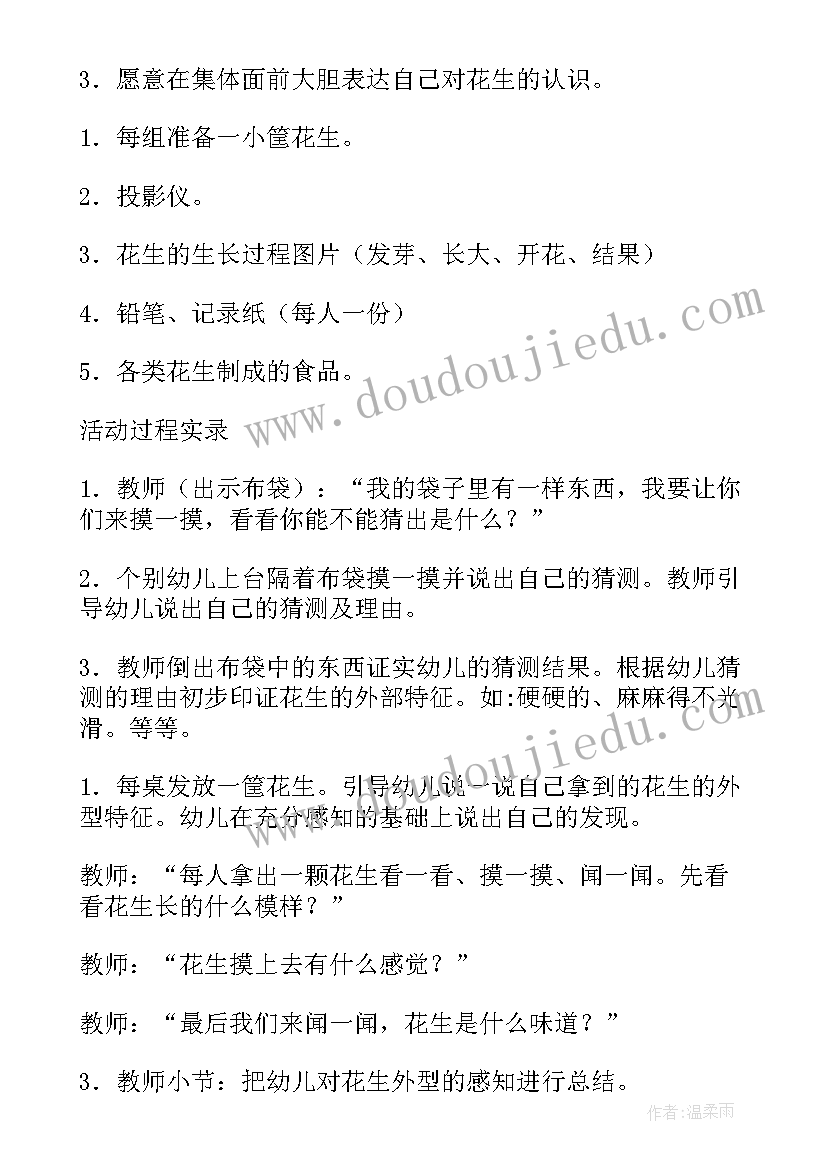 3．愿意在集体面前大胆表达自己对花生的认识。

1．每组准备一小筐花生。

2．投影仪。

3．花生的生长过程图片（发芽、长大、开花、结果）

4．铅笔、记录纸（每人一份）

5．各类花生制成的食品。

活动过程实录

1．教师（出示布袋）：“我的袋子里有一样东西，我要让你们来摸一摸，看看你能不能猜出是什么？”

2．个别幼儿上台隔着布袋摸一摸并说出自己的猜测。教师引导幼儿说出自己的猜测及理由。

3．教师倒出布袋中的东西证实幼儿的猜测结果。根据幼儿猜测的理由初步印证花生的外部特征。如:硬硬的、麻麻得不光滑。等等。

1．每桌发放一筐花生。引导幼儿说一说自己拿到的花生的外型特征。幼儿在充分感知的基础上说出自己的发现。

教师：“每人拿出一颗花生看一看、摸一摸、闻一闻。先看看花生长的什么模样？”

教师：“花生摸上去有什么感觉？”

教师：“最后我们来闻一闻，花生是什么味道？”

3．教师小节：把幼儿对花生外型的感知进行总结。

www.doudoujiedu.com

www.doudoujiedu.com

作者:温柔雨